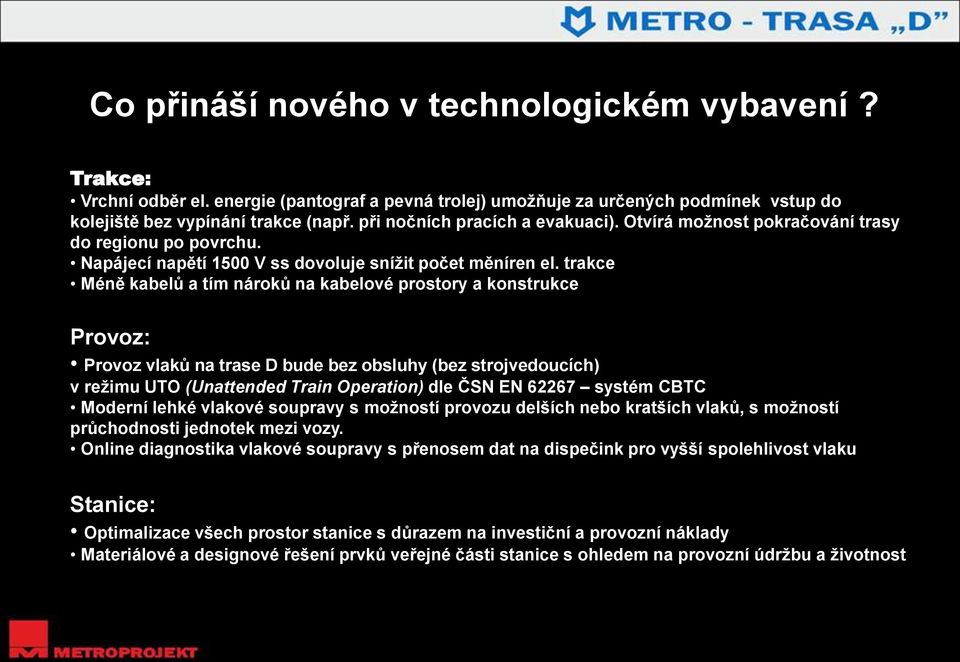 METRO - TRASA „D"

Co přináší nového v technologickém vybavení ?

Trakce:
• Vrchní odběr el. energie (pantograf a pevná trolej) umožňuje za určených podmínek vstup do kolejiště bez vypínání trakce (např. při nočních pracích a evakuaci). Otvírá možnost pokračování trasy do regionu po povrchu.
• Napájecí napětí 1500 V ss dovoluje snížit počet měníren el. trakce
• Méně kabelů a tím nároků na kabelové prostory a konstrukce

Provoz:
• Provoz vlaků na trase D bude bez obsluhy (bez strojvedoucích) v režimu UTO (Unattended Train Operation) dle ČSN EN 62267 – systém CBTC
• Moderní lehké vlakové soupravy s možností provozu delších nebo kratších vlaků, s možností průchodnosti jednotek mezi vozy.
• Online diagnostika vlakové soupravy s přenosem dat na dispečink pro vyšší spolehlivost vlaku

Stanice:
• Optimalizace všech prostor stanice s důrazem na investiční a provozní náklady
• Materiálové a designové řešení prvků veřejné části stanice s ohledem na provozní údržbu a životnost

METROPROJEKT